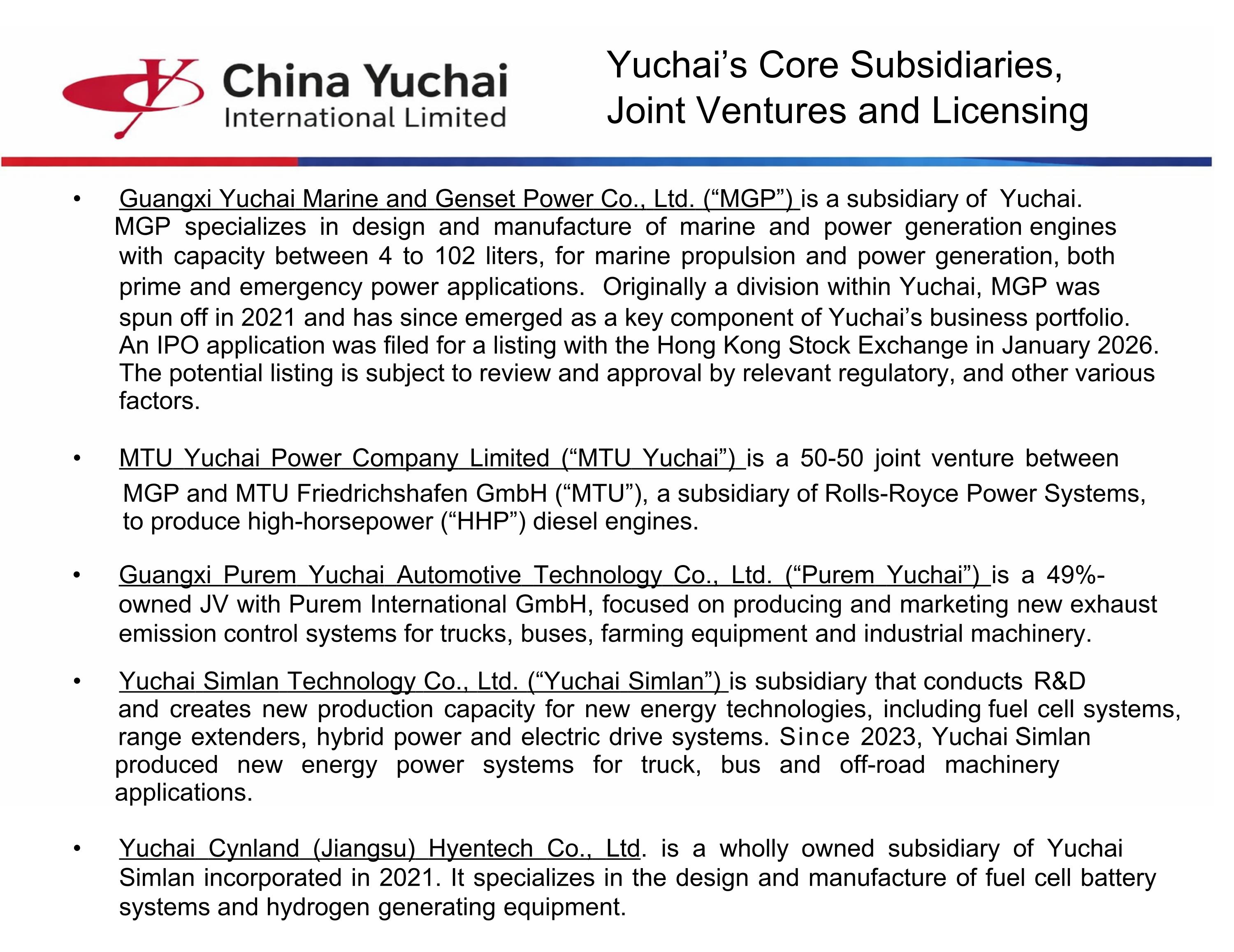 China Yuchai
International Limited

Yuchai's Core Subsidiaries, Joint Ventures and Licensing

• Guangxi Yuchai Marine and Genset Power Co., Ltd. ("MGP") is a subsidiary of Yuchai. MGP specializes in design and manufacture of marine and power generation engines with capacity between 4 to 102 liters, for marine propulsion and power generation, both prime and emergency power applications. Originally a division within Yuchai, MGP was spun off in 2021 and has since emerged as a key component of Yuchai's business portfolio. An IPO application was filed for a listing with the Hong Kong Stock Exchange in January 2026. The potential listing is subject to review and approval by relevant regulatory, and other various factors.

• MTU Yuchai Power Company Limited ("MTU Yuchai") is a 50-50 joint venture between MGP and MTU Friedrichshafen GmbH ("MTU"), a subsidiary of Rolls-Royce Power Systems, to produce high-horsepower ("HHP") diesel engines.

• Guangxi Purem Yuchai Automotive Technology Co., Ltd. ("Purem Yuchai") is a 49%-owned JV with Purem International GmbH, focused on producing and marketing new exhaust emission control systems for trucks, buses, farming equipment and industrial machinery.

• Yuchai Simlan Technology Co., Ltd. ("Yuchai Simlan") is subsidiary that conducts R&D and creates new production capacity for new energy technologies, including fuel cell systems, range extenders, hybrid power and electric drive systems. Since 2023, Yuchai Simlan produced new energy power systems for truck, bus and off-road machinery applications.

• Yuchai Cynland (Jiangsu) Hyentech Co., Ltd. is a wholly owned subsidiary of Yuchai Simlan incorporated in 2021. It specializes in the design and manufacture of fuel cell battery systems and hydrogen generating equipment.